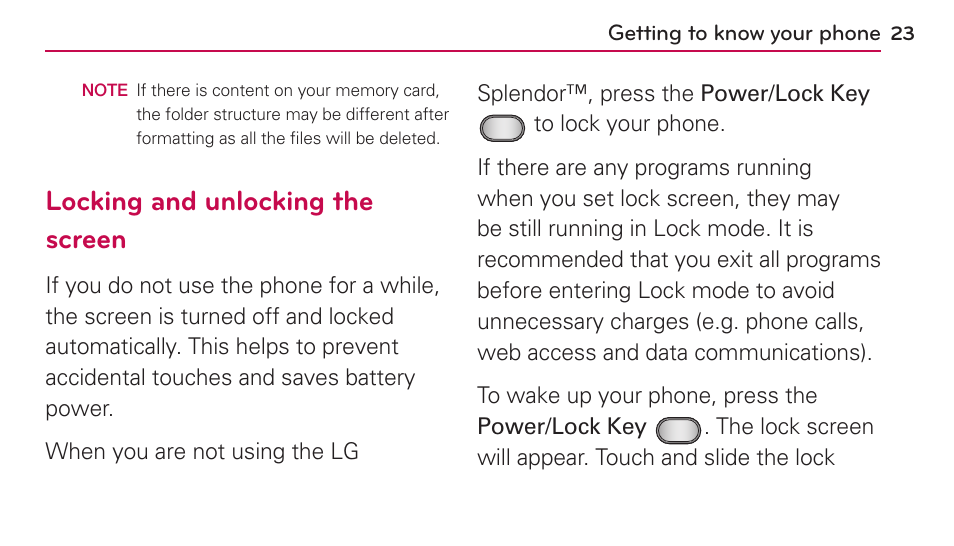 Getting to know your phone 23

NOTE If there is content on your memory card, the folder structure may be different after formatting as all the files will be deleted.

Locking and unlocking the screen

If you do not use the phone for a while, the screen is turned off and locked automatically. This helps to prevent accidental touches and saves battery power.

When you are not using the LG Splendor™, press the Power/Lock Key to lock your phone.

If there are any programs running when you set lock screen, they may be still running in Lock mode. It is recommended that you exit all programs before entering Lock mode to avoid unnecessary charges (e.g. phone calls, web access and data communications).

To wake up your phone, press the Power/Lock Key . The lock screen will appear. Touch and slide the lock